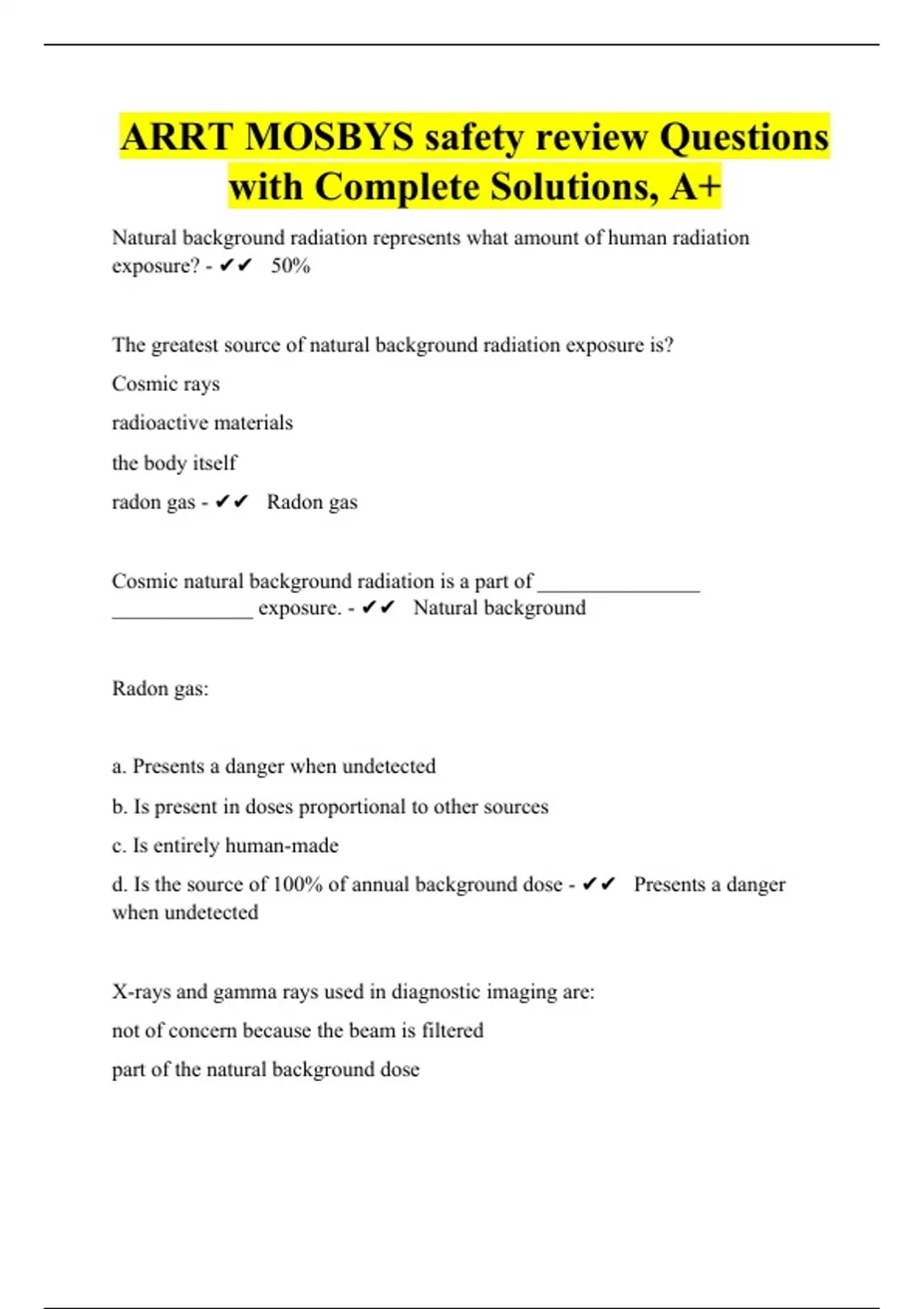 ARRT MOSBYS safety review Questions with Complete Solutions, A+

Natural background radiation represents what amount of human radiation exposure? - ✔✔ 50%

The greatest source of natural background radiation exposure is?

Cosmic rays

radioactive materials

the body itself

radon gas - ✔✔ Radon gas

Cosmic natural background radiation is a part of _______________ _____________ exposure. - ✔✔ Natural background

Radon gas:

a. Presents a danger when undetected

b. Is present in doses proportional to other sources

c. Is entirely human-made

d. Is the source of 100% of annual background dose - ✔✔ Presents a danger when undetected

X-rays and gamma rays used in diagnostic imaging are:

not of concern because the beam is filtered

part of the natural background dose